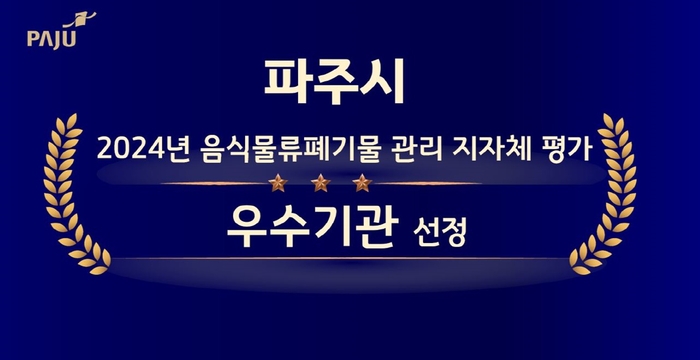 PAJU

파주시

2024년 음식물류폐기물 관리 지자체 평가

우수기관 선정